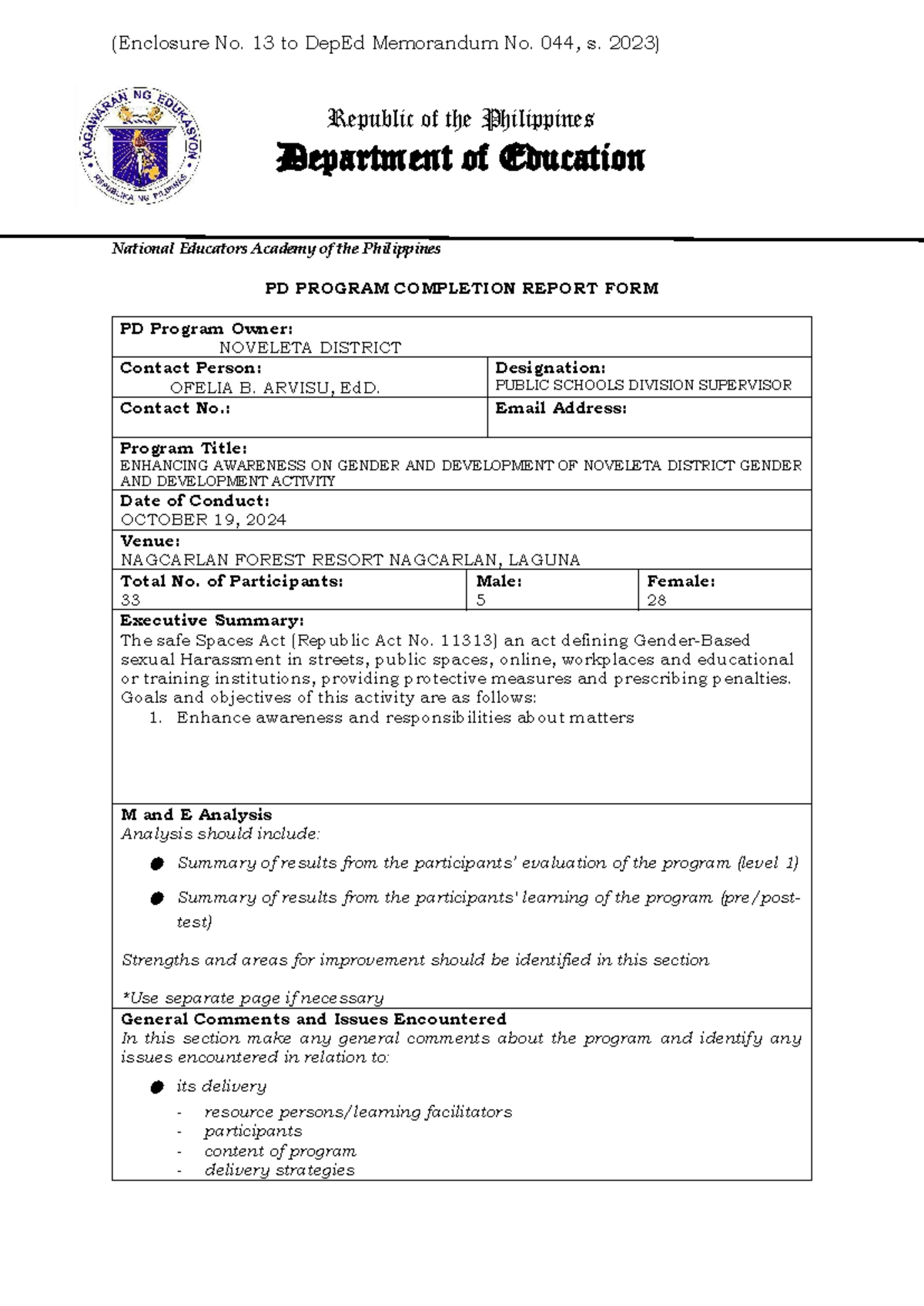 (Enclosure No. 13 to DepEd Memorandum No. 044, s. 2023)

KAGAWARAN NG EDUKASYON
REPUBLIKA NG PILIPINAS

Republic of the Philippines
Department of Education

National Educators Academy of the Philippines

PD PROGRAM COMPLETION REPORT FORM

PD Program Owner:
NOVELETA DISTRICT

Contact Person:
OFELIA B. ARVISU, EdD.

Designation:
PUBLIC SCHOOLS DIVISION SUPERVISOR

Contact No.:

Email Address:

Program Title:
ENHANCING AWARENESS ON GENDER AND DEVELOPMENT OF NOVELETA DISTRICT GENDER AND DEVELOPMENT ACTIVITY

Date of Conduct:
OCTOBER 19, 2024

Venue:
NAGCARLAN FOREST RESORT NAGCARLAN, LAGUNA

Total No. of Participants:
33

Male:
5

Female:
28

Executive Summary:
The safe Spaces Act (Republic Act No. 11313) an act defining Gender-Based sexual Harassment in streets, public spaces, online, workplaces and educational or training institutions, providing protective measures and prescribing penalties. Goals and objectives of this activity are as follows:
1. Enhance awareness and responsibilities about matters

M and E Analysis
Analysis should include:

• Summary of results from the participants' evaluation of the program (level 1)

• Summary of results from the participants' learning of the program (pre/post-test)

Strengths and areas for improvement should be identified in this section

*Use separate page if necessary

General Comments and Issues Encountered
In this section make any general comments about the program and identify any issues encountered in relation to:

• its delivery
- resource persons/learning facilitators
- participants
- content of program
- delivery strategies